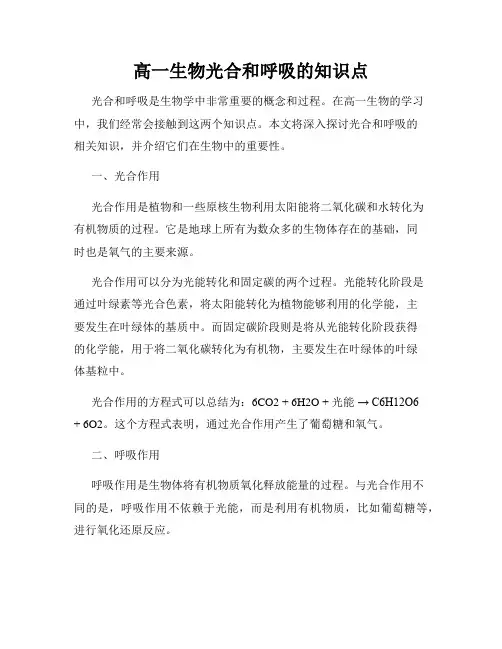 高一生物光合和呼吸的知识点

光合和呼吸是生物学中非常重要的概念和过程。在高一生物的学习中，我们经常会接触到这两个知识点。本文将深入探讨光合和呼吸的相关知识，并介绍它们在生物中的重要性。

一、光合作用

光合作用是植物和一些原核生物利用太阳能将二氧化碳和水转化为有机物质的过程。它是地球上所有为数众多的生物体存在的基础，同时也是氧气的主要来源。

光合作用可以分为光能转化和固定碳的两个过程。光能转化阶段是通过叶绿素等光合色素，将太阳能转化为植物能够利用的化学能，主要发生在叶绿体的基质中。而固定碳阶段则是将从光能转化阶段获得的化学能，用于将二氧化碳转化为有机物，主要发生在叶绿体的叶绿体基粒中。

光合作用的方程式可以总结为：6CO2 + 6H2O + 光能 → C6H12O6 + 6O2。这个方程式表明，通过光合作用产生了葡萄糖和氧气。

二、呼吸作用

呼吸作用是生物体将有机物质氧化释放能量的过程。与光合作用不同的是，呼吸作用不依赖于光能，而是利用有机物质，比如葡萄糖等，进行氧化还原反应。